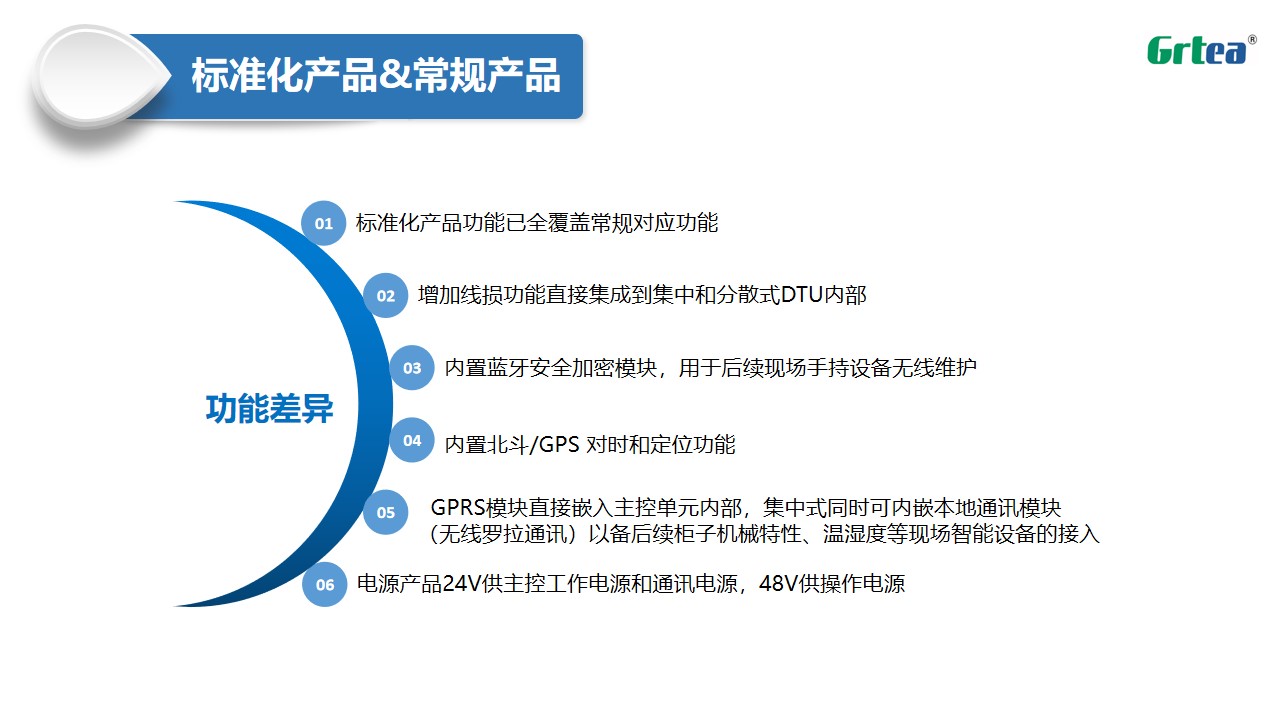 标准化产品&常规产品

Grtea®

功能差异

01 标准化产品功能已全覆盖常规对应功能

02 增加线损功能直接集成到集中和分散式DTU内部

03 内置蓝牙安全加密模块，用于后续现场手持设备无线维护

04 内置北斗/GPS 对时和定位功能

05 GPRS模块直接嵌入主控单元内部，集中式同时可内嵌本地通讯模块（无线罗拉通讯）以备后续柜子机械特性、温湿度等现场智能设备的接入

06 电源产品24V供主控工作电源和通讯电源，48V供操作电源